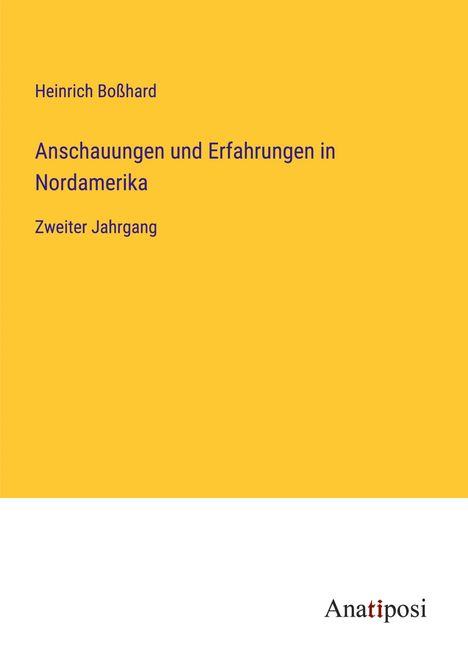 Heinrich Boßhard

Anschauungen und Erfahrungen in Nordamerika

Zweiter Jahrgang

Anatiposi